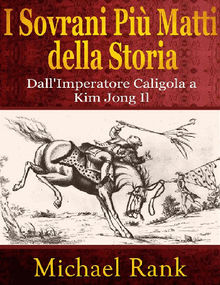 I Sovrani Più Matti della Storia

Dall'Imperatore Caligola a Kim Jong Il

Michael Rank